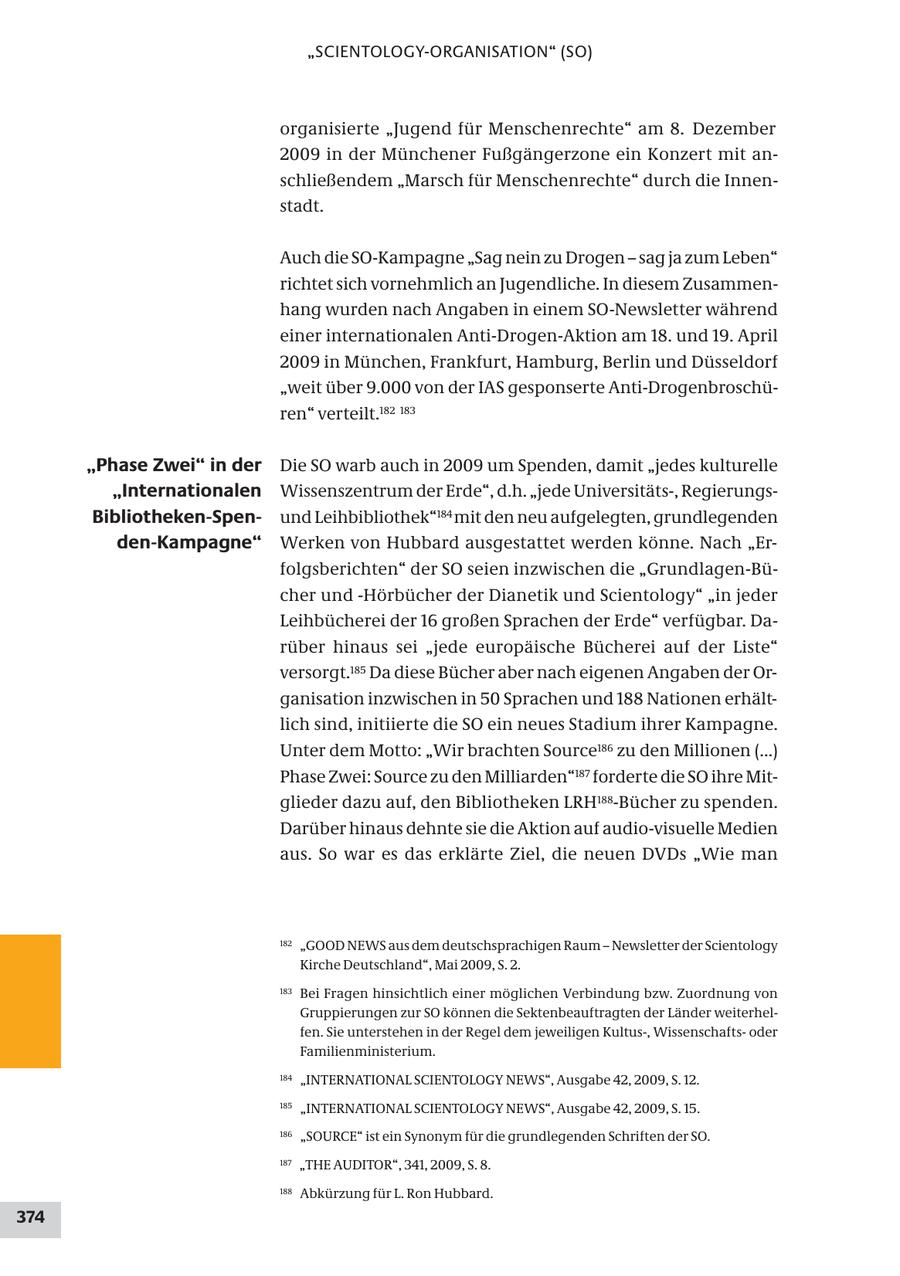 „SCIENTOLOGY-ORGANISATION“ (SO)

organisierte „Jugend für Menschenrechte“ am 8. Dezember 2009 in der Münchener Fußgängerzone ein Konzert mit anschließendem „Marsch für Menschenrechte“ durch die Innenstadt.

Auch die SO-Kampagne „Sag nein zu Drogen – sag ja zum Leben“ richtet sich vornehmlich an Jugendliche. In diesem Zusammenhang wurden nach Angaben in einem SO-Newsletter während einer internationalen Anti-Drogen-Aktion am 18. und 19. April 2009 in München, Frankfurt, Hamburg, Berlin und Düsseldorf „weit über 9.000 von der IAS gesponserte Anti-Drogenbroschüren“ verteilt.$^{182}$ $^{183}$

„Phase Zwei“ in der „Internationalen Bibliotheken-Spenden-Kampagne“

Die SO warb auch in 2009 um Spenden, damit „jedes kulturelle Wissenszentrum der Erde“, d.h. „jede Universitäts-, Regierungs- und Leihbibliothek“$^{184}$ mit den neu aufgelegten, grundlegenden Werken von Hubbard ausgestattet werden könne. Nach „Erfolgsberichten“ der SO seien inzwischen die „Grundlagen-Bücher und -Hörbücher der Dianetik und Scientology“ „in jeder Leihbücherei der 16 großen Sprachen der Erde“ verfügbar. Darüber hinaus sei „jede europäische Bücherei auf der Liste“ versorgt.$^{185}$ Da diese Bücher aber nach eigenen Angaben der Organisation inzwischen in 50 Sprachen und 188 Nationen erhältlich sind, initiierte die SO ein neues Stadium ihrer Kampagne. Unter dem Motto: „Wir brachten Source$^{186}$ zu den Millionen (...) Phase Zwei: Source zu den Milliarden“$^{187}$ forderte die SO ihre Mitglieder dazu auf, den Bibliotheken LRH$^{188}$-Bücher zu spenden. Darüber hinaus dehnte sie die Aktion auf audio-visuelle Medien aus. So war es das erklärte Ziel, die neuen DVDs „Wie man

$^{182}$ „GOOD NEWS aus dem deutschsprachigen Raum – Newsletter der Scientology Kirche Deutschland“, Mai 2009, S. 2.

$^{183}$ Bei Fragen hinsichtlich einer möglichen Verbindung bzw. Zuordnung von Gruppierungen zur SO können die Sektenbeauftragten der Länder weiterhelfen. Sie unterstehen in der Regel dem jeweiligen Kultus-, Wissenschafts- oder Familienministerium.

$^{184}$ „INTERNATIONAL SCIENTOLOGY NEWS“, Ausgabe 42, 2009, S. 12.

$^{185}$ „INTERNATIONAL SCIENTOLOGY NEWS“, Ausgabe 42, 2009, S. 15.

$^{186}$ „SOURCE“ ist ein Synonym für die grundlegenden Schriften der SO.

$^{187}$ „THE AUDITOR“, 341, 2009, S. 8.

$^{188}$ Abkürzung für L. Ron Hubbard.

374